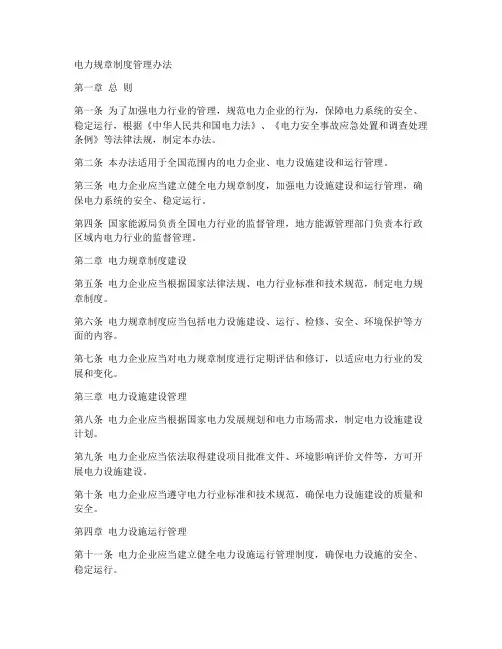 电力规章制度管理办法

第一章 总 则

第一条 为了加强电力行业的管理，规范电力企业的行为，保障电力系统的安全、稳定运行，根据《中华人民共和国电力法》、《电力安全事故应急处置和调查处理条例》等法律法规，制定本办法。

第二条 本办法适用于全国范围内的电力企业、电力设施建设和运行管理。

第三条 电力企业应当建立健全电力规章制度，加强电力设施建设和运行管理，确保电力系统的安全、稳定运行。

第四条 国家能源局负责全国电力行业的监督管理，地方能源管理部门负责本行政区域内电力行业的监督管理。

第二章 电力规章制度建设

第五条 电力企业应当根据国家法律法规、电力行业标准和技术规范，制定电力规章制度。

第六条 电力规章制度应当包括电力设施建设、运行、检修、安全、环境保护等方面的内容。

第七条 电力企业应当对电力规章制度进行定期评估和修订，以适应电力行业的发展和变化。

第三章 电力设施建设管理

第八条 电力企业应当根据国家电力发展规划和电力市场需求，制定电力设施建设计划。

第九条 电力企业应当依法取得建设项目批准文件、环境影响评价文件等，方可开展电力设施建设。

第十条 电力企业应当遵守电力行业标准和技术规范，确保电力设施建设的质量和安全。

第四章 电力设施运行管理

第十一条 电力企业应当建立健全电力设施运行管理制度，确保电力设施的安全、稳定运行。